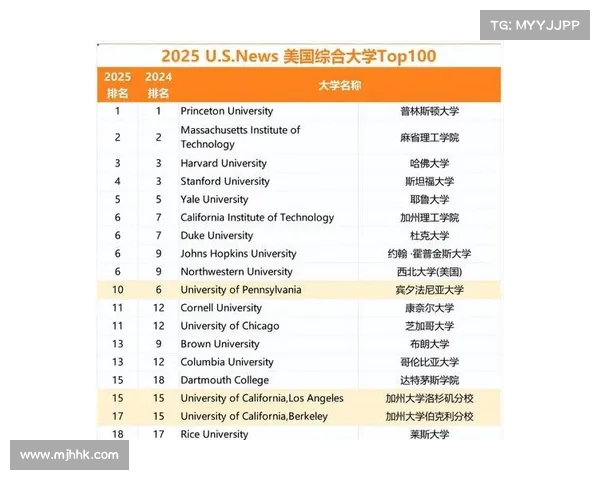 TG: MYYJJPP

2025 U.S.News 美国综合大学Top100

| 2025 排名 | 2024 排名 | 大学名称 | |
|---|---|---|---|
| 1 | 1 | Princeton University | 普林斯顿大学 |
| 2 | 2 | Massachusetts Institute of Technology | 麻省理工学院 |
| 3 | 3 | Harvard University | 哈佛大学 |
| 4 | 3 | Stanford University | 斯坦福大学 |
| 5 | 5 | Yale University | 耶鲁大学 |
| 6 | 7 | California Institute of Technology | 加州理工学院 |
| 6 | 7 | Duke University | 杜克大学 |
| 6 | 9 | Johns Hopkins University | 约翰·霍普金斯大学 |
| 6 | 9 | Northwestern University | 西北大学(美国) |
| 10 | 6 | University of Pennsylvania | 宾夕法尼亚大学 |
| 11 | 12 | Cornell University | 康奈尔大学 |
| 11 | 12 | University of Chicago | 芝加哥大学 |
| 13 | 9 | Brown University | 布朗大学 |
| 13 | 12 | Columbia University | 哥伦比亚大学 |
| 15 | 18 | Dartmouth College | 达特茅斯学院 |
| 15 | 15 | University of California,Los Angeles | 加州大学洛杉矶分校 |
| 17 | 15 | University of California,Berkeley | 加州大学伯克利分校 |
| 18 | 17 | Rice University | 莱斯大学 |

www.mjhhk.com